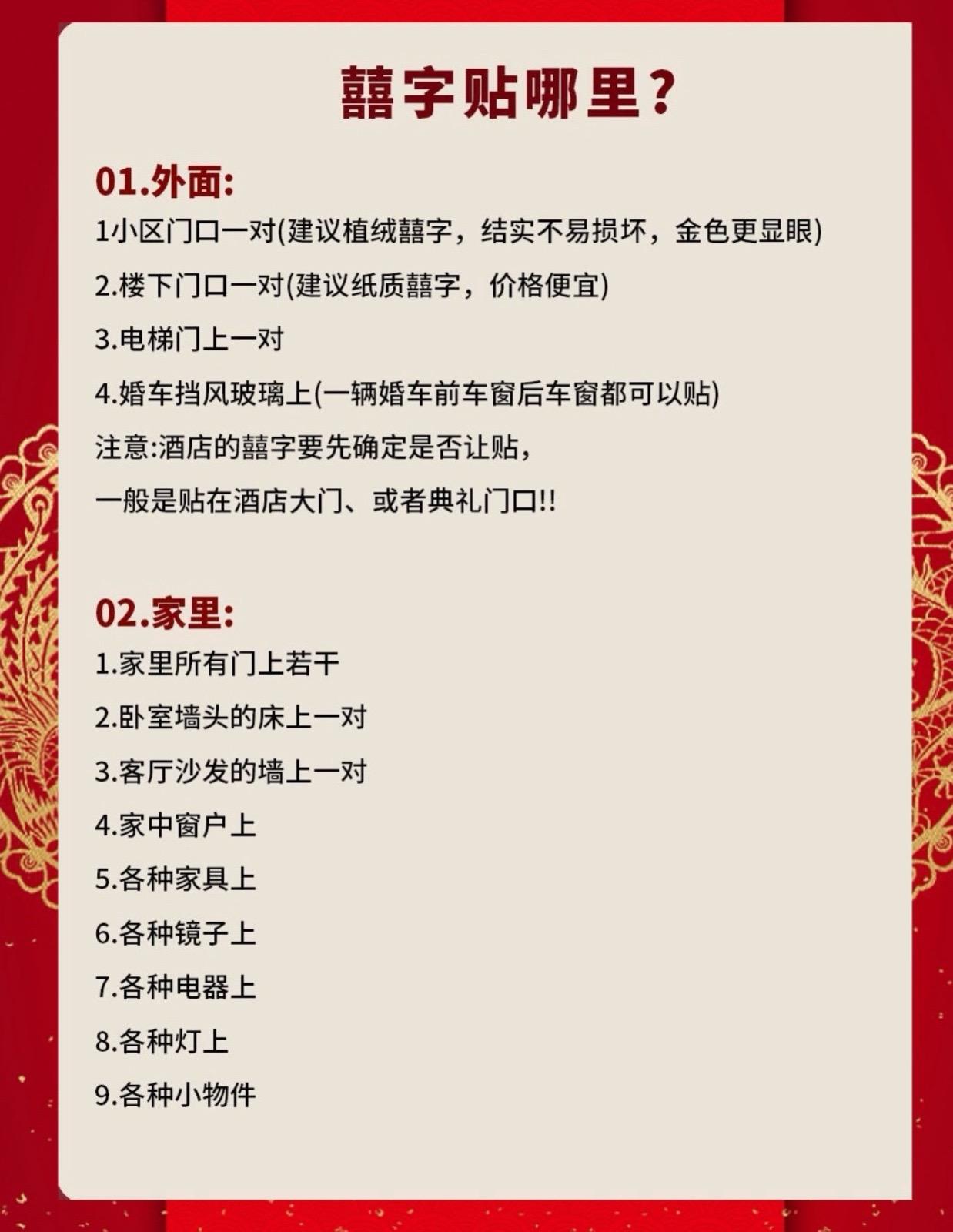 囍字贴哪里?

01.外面:

1小区门口一对(建议植绒囍字，结实不易损坏，金色更显眼)

2.楼下门口一对(建议纸质囍字，价格便宜)

3.电梯门上一对

4.婚车挡风玻璃上(一辆婚车前车窗后车窗都可以贴)

注意:酒店的囍字要先确定是否让贴，

一般是贴在酒店大门、或者典礼门口!!

02.家里:

1.家里所有门上若干

2.卧室墙头的床上一对

3.客厅沙发的墙上一对

4.家中窗户上

5.各种家具上

6.各种镜子上

7.各种电器上

8.各种灯上

9.各种小物件